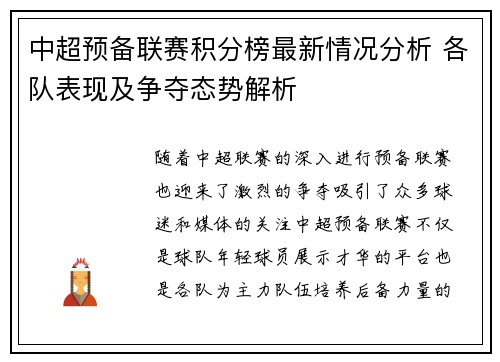 中超预备联赛积分榜最新情况分析 各队表现及争夺态势解析

随着中超联赛的深入进行预备联赛也迎来了激烈的争夺吸引了众多球迷和媒体的关注中超预备联赛不仅是球队年轻球员展示才华的平台也是各队为主力队伍培养后备力量的